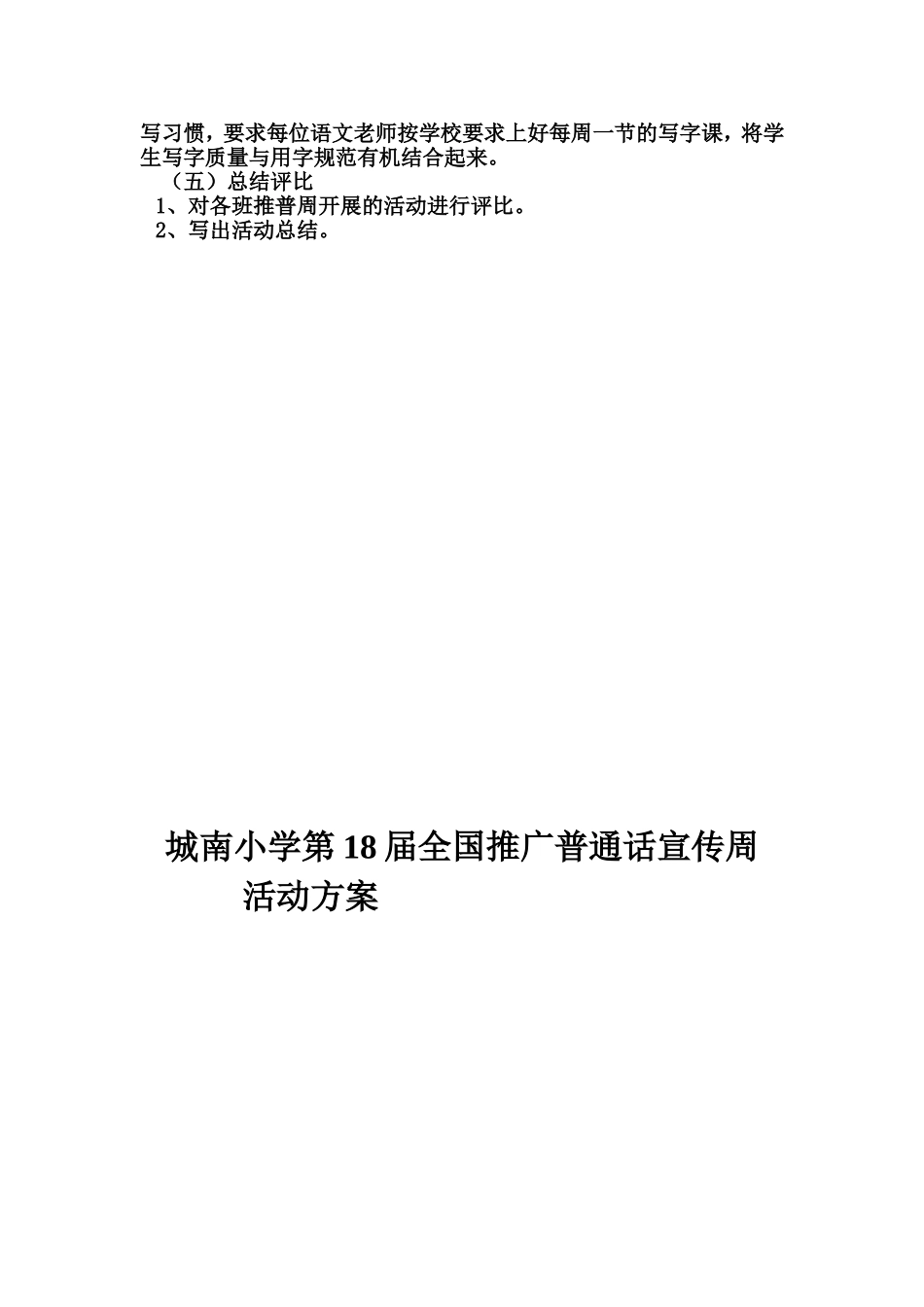 写习惯，要求每位语文老师按学校要求上好每周一节的写字课，将学生写字质量与用字规范有机结合起来。

（五）总结评比

1、对各班推普周开展的活动进行评比。

2、写出活动总结。

城南小学第18届全国推广普通话宣传周活动方案